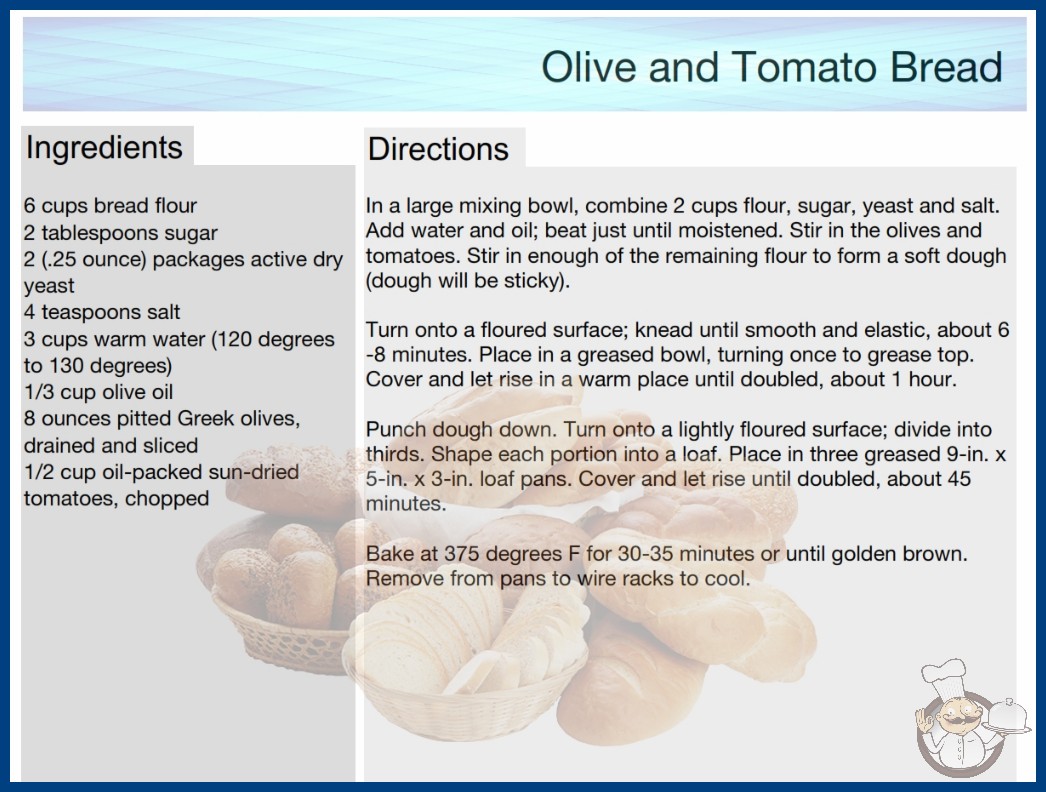 Olive and Tomato Bread

Ingredients

6 cups bread flour
2 tablespoons sugar
2 (.25 ounce) packages active dry yeast
4 teaspoons salt
3 cups warm water (120 degrees to 130 degrees)
1/3 cup olive oil
8 ounces pitted Greek olives, drained and sliced
1/2 cup oil-packed sun-dried tomatoes, chopped

Directions

In a large mixing bowl, combine 2 cups flour, sugar, yeast and salt. Add water and oil; beat just until moistened. Stir in the olives and tomatoes. Stir in enough of the remaining flour to form a soft dough (dough will be sticky).

Turn onto a floured surface; knead until smooth and elastic, about 6 -8 minutes. Place in a greased bowl, turning once to grease top. Cover and let rise in a warm place until doubled, about 1 hour.

Punch dough down. Turn onto a lightly floured surface; divide into thirds. Shape each portion into a loaf. Place in three greased 9-in. x 5-in. x 3-in. loaf pans. Cover and let rise until doubled, about 45 minutes.

Bake at 375 degrees F for 30-35 minutes or until golden brown. Remove from pans to wire racks to cool.